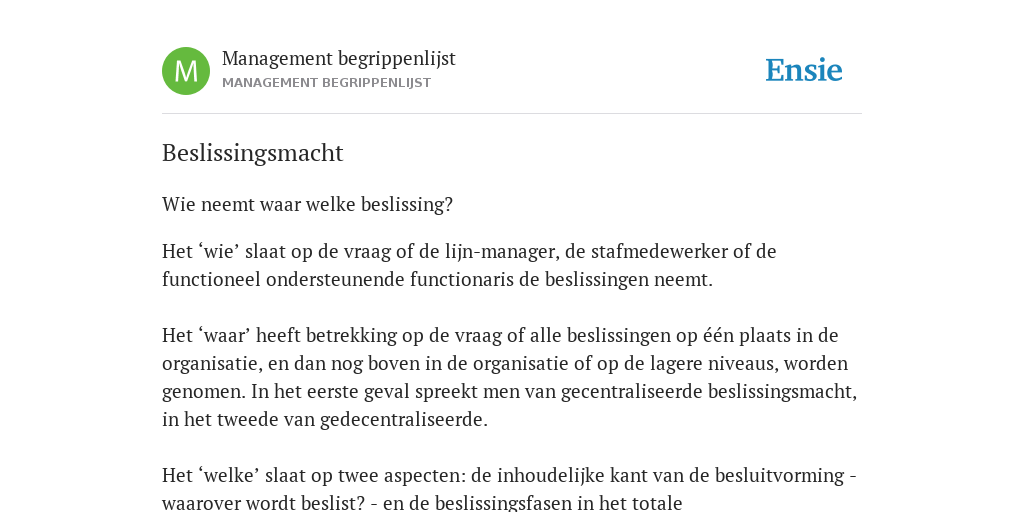 M

Management begrippenlijst
MANAGEMENT BEGRIPPENLIJST

Ensie

Beslissingsmacht

Wie neemt waar welke beslissing?

Het ‘wie’ slaat op de vraag of de lijn-manager, de stafmedewerker of de functioneel ondersteunende functionaris de beslissingen neemt.

Het ‘waar’ heeft betrekking op de vraag of alle beslissingen op één plaats in de organisatie, en dan nog boven in de organisatie of op de lagere niveaus, worden genomen. In het eerste geval spreekt men van gecentraliseerde beslissingsmacht, in het tweede van gedecentraliseerde.

Het ‘welke’ slaat op twee aspecten: de inhoudelijke kant van de besluitvorming - waarover wordt beslist? - en de beslissingsfasen in het totale